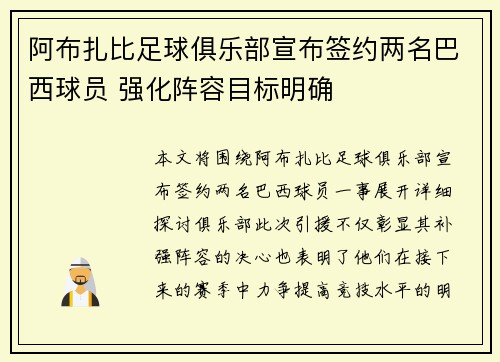 阿布扎比足球俱乐部宣布签约两名巴西球员 强化阵容目标明确

本文将围绕阿布扎比足球俱乐部宣布签约两名巴西球员一事展开详细探讨俱乐部此次引援不仅彰显其补强阵容的决心也表明了他们在接下来的赛季中力争提高竞技水平的明